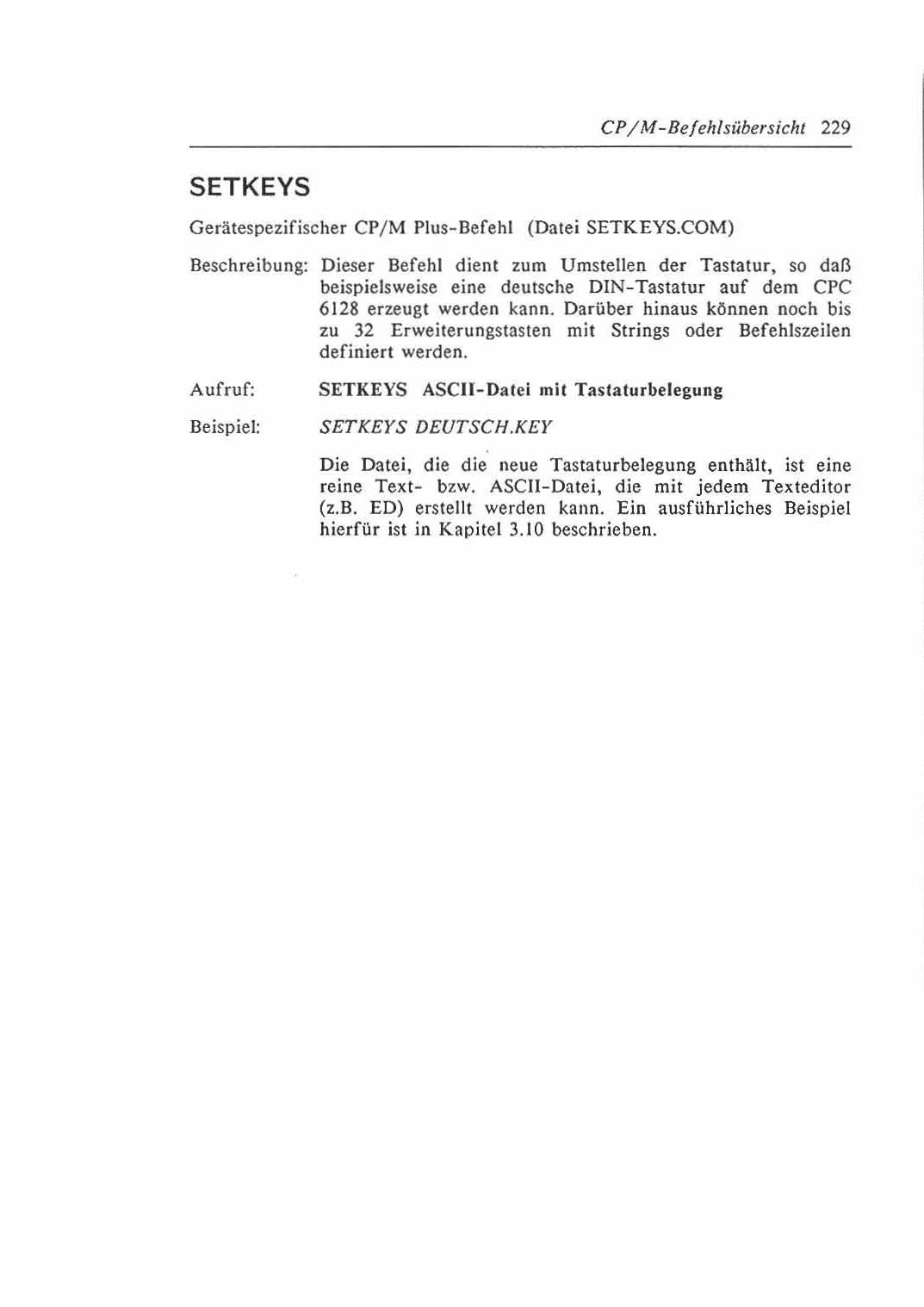 CP/M-Befehlsübersicht 229

SETKEYS

Gerätespezifischer CP/M Plus-Befehl (Datei SETKEYS.COM)

Beschreibung: Dieser Befehl dient zum Umstellen der Tastatur, so daß beispielsweise eine deutsche DIN-Tastatur auf dem CPC 6128 erzeugt werden kann. Darüber hinaus können noch bis zu 32 Erweiterungstasten mit Strings oder Befehlszeilen definiert werden.

Aufruf: SETKEYS ASCII-Datei mit Tastaturbelegung

Beispiel: SETKEYS DEUTSCH.KEY

Die Datei, die die neue Tastaturbelegung enthält, ist eine reine Text- bzw. ASCII-Datei, die mit jedem Texteditor (z.B. ED) erstellt werden kann. Ein ausführliches Beispiel hierfür ist in Kapitel 3.10 beschrieben.